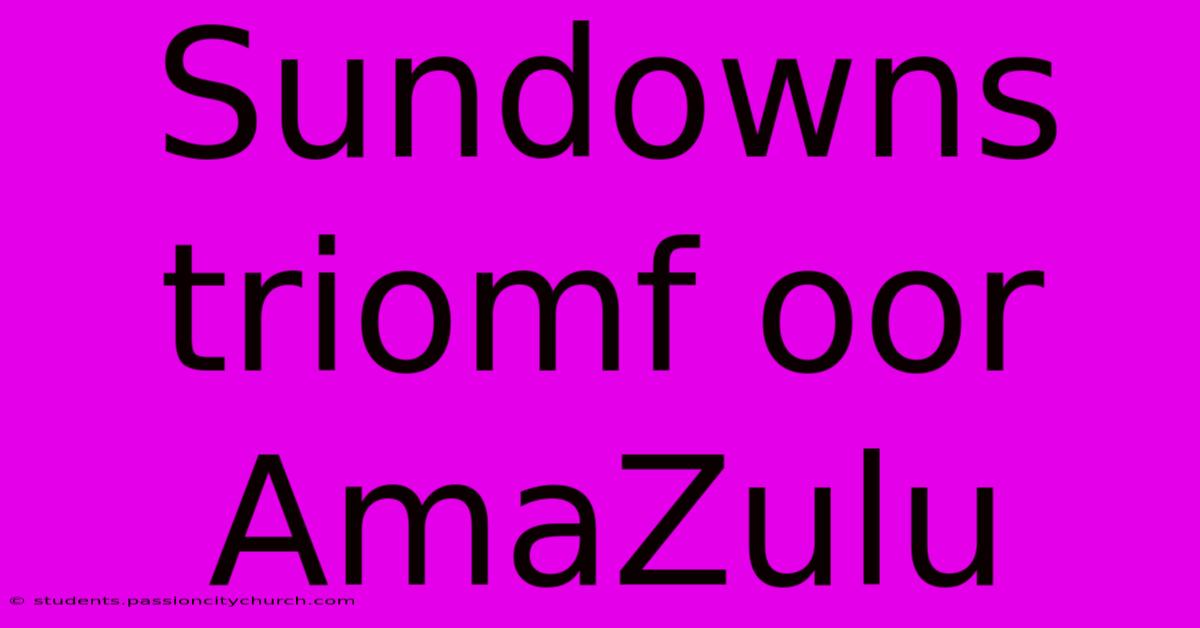 Sundowns triomf oor AmaZulu

© students.passioncitychurch.com